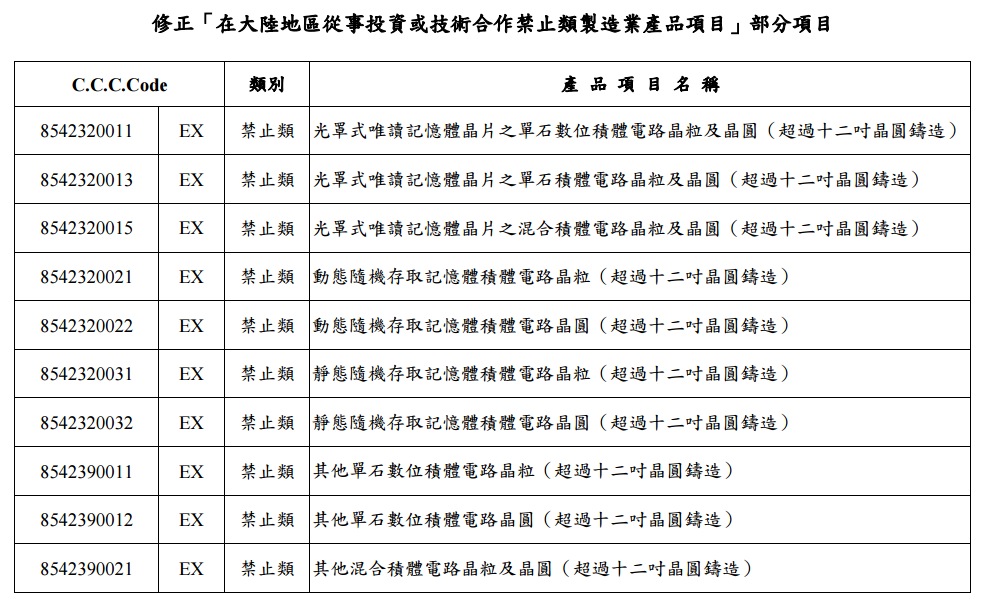 修正「在大陸地區從事投資或技術合作禁止類製造業產品項目」部分項目

| C.C.C.Code | | 類別 | 產 品 項 目 名 稱 |
|---|---|---|---|
| 8542320011 | EX | 禁止類 | 光罩式唯讀記憶體晶片之單石數位積體電路晶粒及晶圓（超過十二吋晶圓鑄造） |
| 8542320013 | EX | 禁止類 | 光罩式唯讀記憶體晶片之單石積體電路晶粒及晶圓（超過十二吋晶圓鑄造） |
| 8542320015 | EX | 禁止類 | 光罩式唯讀記憶體晶片之混合積體電路晶粒及晶圓（超過十二吋晶圓鑄造） |
| 8542320021 | EX | 禁止類 | 動態隨機存取記憶體積體電路晶粒（超過十二吋晶圓鑄造） |
| 8542320022 | EX | 禁止類 | 動態隨機存取記憶體積體電路晶圓（超過十二吋晶圓鑄造） |
| 8542320031 | EX | 禁止類 | 靜態隨機存取記憶體積體電路晶粒（超過十二吋晶圓鑄造） |
| 8542320032 | EX | 禁止類 | 靜態隨機存取記憶體積體電路晶圓（超過十二吋晶圓鑄造） |
| 8542390011 | EX | 禁止類 | 其他單石數位積體電路晶粒（超過十二吋晶圓鑄造） |
| 8542390012 | EX | 禁止類 | 其他單石數位積體電路晶圓（超過十二吋晶圓鑄造） |
| 8542390021 | EX | 禁止類 | 其他混合積體電路晶粒及晶圓（超過十二吋晶圓鑄造） |